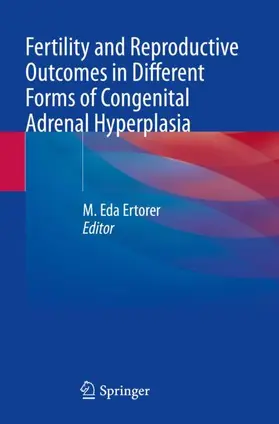 Fertility and Reproductive Outcomes in Different Forms of Congenital Adrenal Hyperplasia

M. Eda Ertorer
Editor

Springer